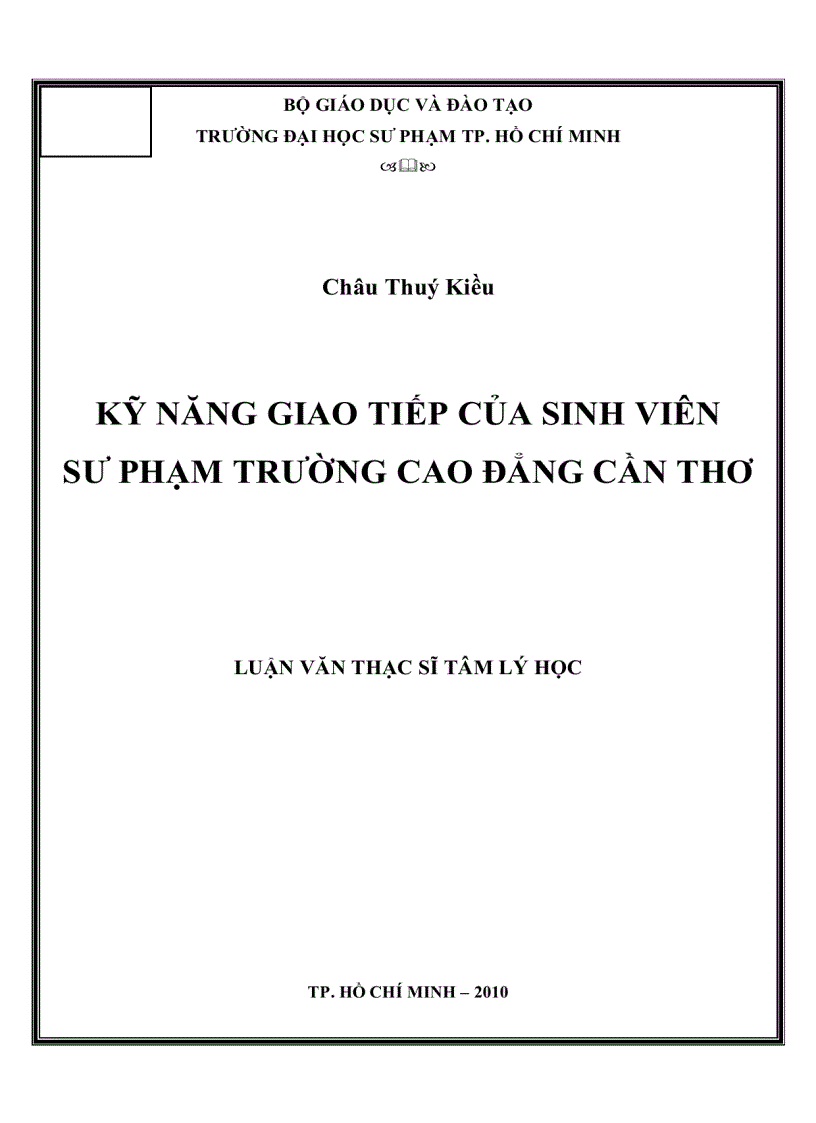 BỘ GIÁO DỤC VÀ ĐÀO TẠO
TRƯỜNG ĐẠI HỌC SƯ PHẠM TP. HỒ CHÍ MINH

Châu Thuý Kiều

KỸ NĂNG GIAO TIẾP CỦA SINH VIÊN SƯ PHẠM TRƯỜNG CAO ĐẲNG CẦN THƠ

LUẬN VĂN THẠC SĨ TÂM LÝ HỌC

TP. HỒ CHÍ MINH – 2010